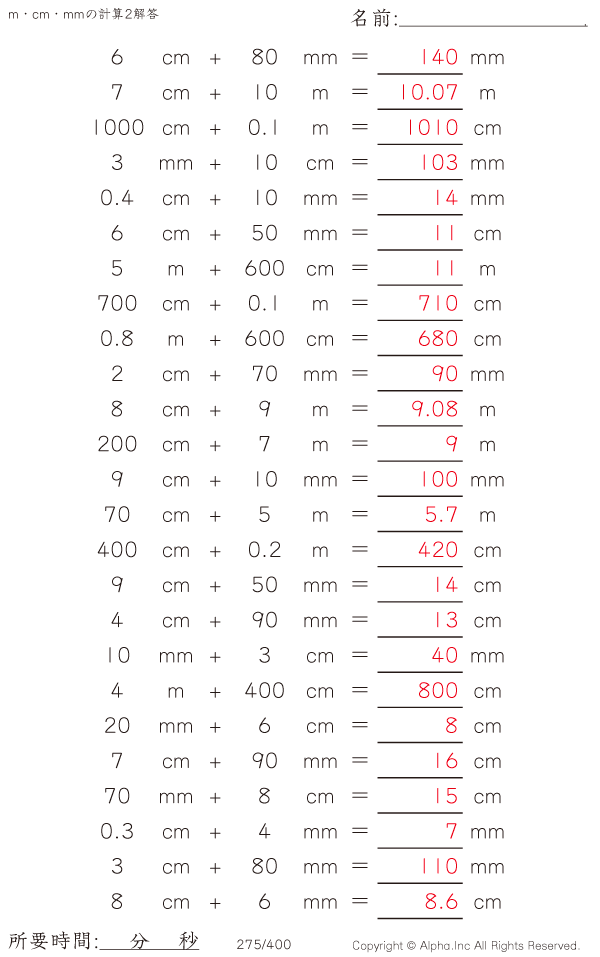 m・cm・mmの計算2解答

名前:

6 cm + 80 mm = 140 mm
7 cm + 10 m = 10.07 m
1000 cm + 0.1 m = 1010 cm
3 mm + 10 cm = 103 mm
0.4 cm + 10 mm = 14 mm
6 cm + 50 mm = 11 cm
5 m + 600 cm = 11 m
700 cm + 0.1 m = 710 cm
0.8 m + 600 cm = 680 cm
2 cm + 70 mm = 90 mm
8 cm + 9 m = 9.08 m
200 cm + 7 m = 9 m
9 cm + 10 mm = 100 mm
70 cm + 5 m = 5.7 m
400 cm + 0.2 m = 420 cm
9 cm + 50 mm = 14 cm
4 cm + 90 mm = 13 cm
10 mm + 3 cm = 40 mm
4 m + 400 cm = 800 cm
20 mm + 6 cm = 8 cm
7 cm + 90 mm = 16 cm
70 mm + 8 cm = 15 cm
0.3 cm + 4 mm = 7 mm
3 cm + 80 mm = 110 mm
8 cm + 6 mm = 8.6 cm

所要時間: 分 秒

275/400

Copyright © Alpha.Inc All Rights Reserved.